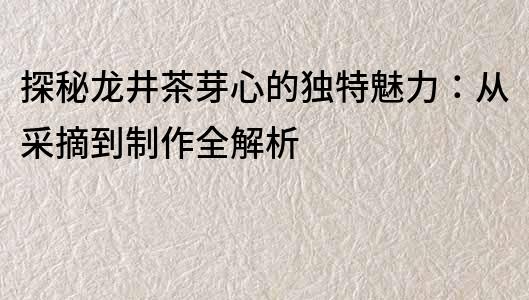 探秘龙井茶芽心的独特魅力：从采摘到制作全解析